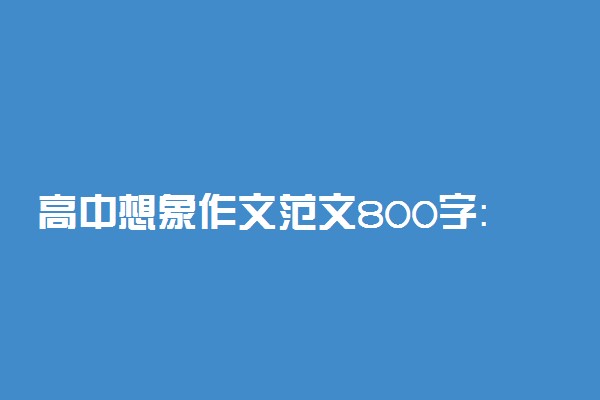 高中想象作文范文800字：